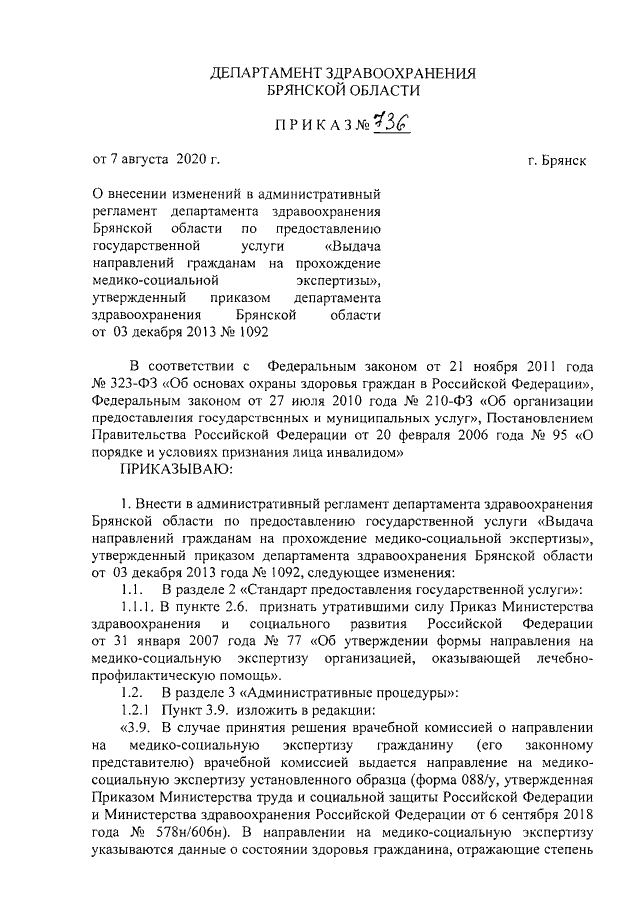 ДЕПАРТАМЕНТ ЗДРАВООХРАНЕНИЯ
БРЯНСКОЙ ОБЛАСТИ

П Р И К А З № 736

от 7 августа 2020 г.

г. Брянск

О внесении изменений в административный регламент департамента здравоохранения Брянской области по предоставлению государственной услуги «Выдача направлений гражданам на прохождение медико-социальной экспертизы», утвержденный приказом департамента здравоохранения Брянской области от 03 декабря 2013 № 1092

В соответствии с Федеральным законом от 21 ноября 2011 года № 323-ФЗ «Об основах охраны здоровья граждан в Российской Федерации», Федеральным законом от 27 июля 2010 года № 210-ФЗ «Об организации предоставления государственных и муниципальных услуг», Постановлением Правительства Российской Федерации от 20 февраля 2006 года № 95 «О порядке и условиях признания лица инвалидом»

ПРИКАЗЫВАЮ:

1. Внести в административный регламент департамента здравоохранения Брянской области по предоставлению государственной услуги «Выдача направлений гражданам на прохождение медико-социальной экспертизы», утвержденный приказом департамента здравоохранения Брянской области от 03 декабря 2013 года № 1092, следующее изменения:

1.1. В разделе 2 «Стандарт предоставления государственной услуги»:

1.1.1. В пункте 2.6. признать утратившими силу Приказ Министерства здравоохранения и социального развития Российской Федерации от 31 января 2007 года № 77 «Об утверждении формы направления на медико-социальную экспертизу организацией, оказывающей лечебно-профилактическую помощь».

1.2. В разделе 3 «Административные процедуры»:

1.2.1 Пункт 3.9. изложить в редакции:

«3.9. В случае принятия решения врачебной комиссией о направлении на медико-социальную экспертизу гражданину (его законному представителю) врачебной комиссией выдается направление на медико-социальную экспертизу установленного образца (форма 088/у, утвержденная Приказом Министерства труда и социальной защиты Российской Федерации и Министерства здравоохранения Российской Федерации от 6 сентября 2018 года № 578н/606н). В направлении на медико-социальную экспертизу указываются данные о состоянии здоровья гражданина, отражающие степень